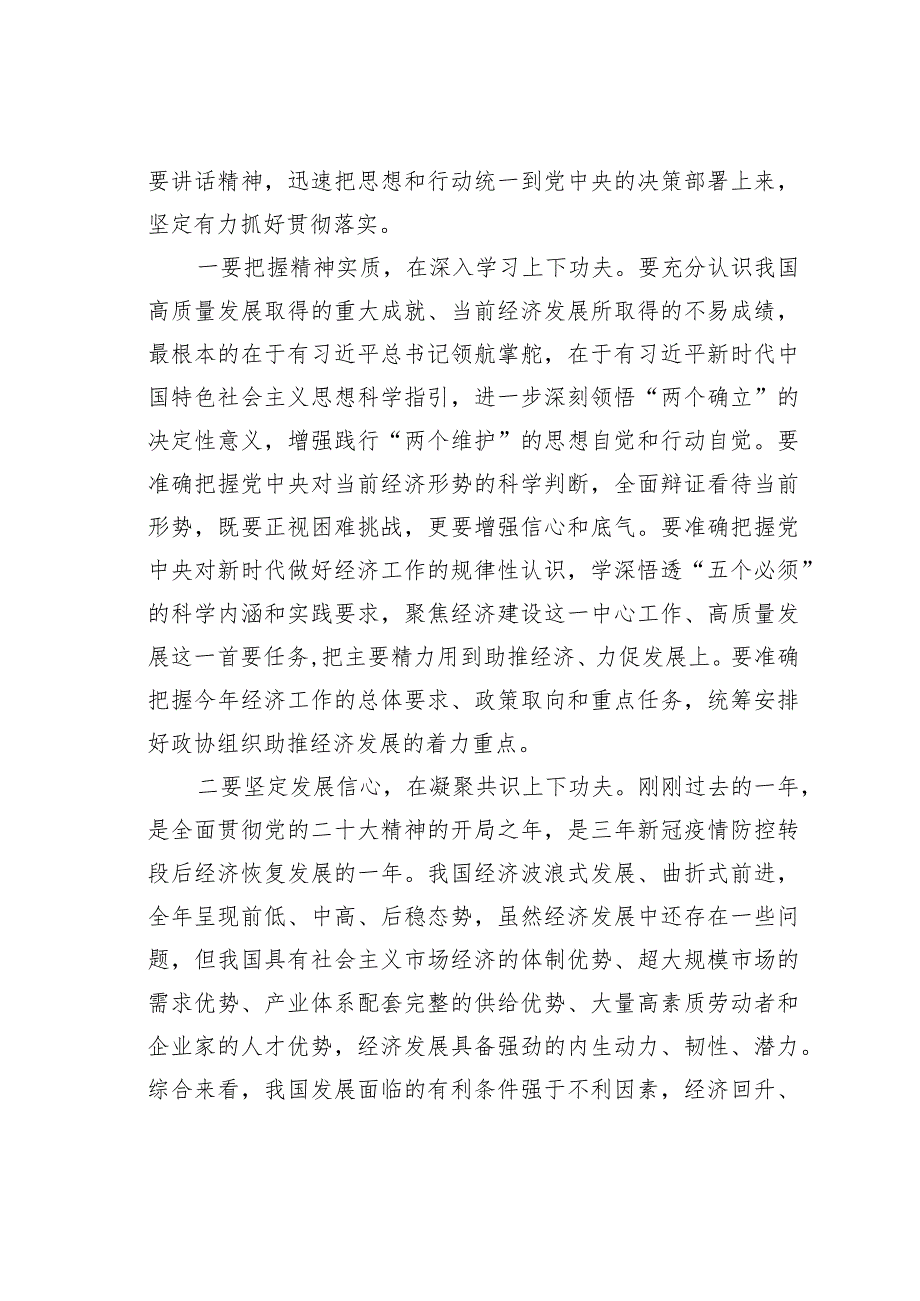 要讲话精神，迅速把思想和行动统一到党中央的决策部署上来，坚定有力抓好贯彻落实。

一要把握精神实质，在深入学习上下功夫。要充分认识我国高质量发展取得的重大成就、当前经济发展所取得的不易成绩，最根本的在于有习近平总书记领航掌舵，在于有习近平新时代中国特色社会主义思想科学指引，进一步深刻领悟“两个确立”的决定性意义，增强践行“两个维护”的思想自觉和行动自觉。要准确把握党中央对当前经济形势的科学判断，全面辩证看待当前形势，既要正视困难挑战，更要增强信心和底气。要准确把握党中央对新时代做好经济工作的规律性认识，学深悟透“五个必须”的科学内涵和实践要求，聚焦经济建设这一中心工作、高质量发展这一首要任务,把主要精力用到助推经济、力促发展上。要准确把握今年经济工作的总体要求、政策取向和重点任务，统筹安排好政协组织助推经济发展的着力重点。

二要坚定发展信心，在凝聚共识上下功夫。刚刚过去的一年，是全面贯彻党的二十大精神的开局之年，是三年新冠疫情防控转段后经济恢复发展的一年。我国经济波浪式发展、曲折式前进，全年呈现前低、中高、后稳态势，虽然经济发展中还存在一些问题，但我国具有社会主义市场经济的体制优势、超大规模市场的需求优势、产业体系配套完整的供给优势、大量高素质劳动者和企业家的人才优势，经济发展具备强劲的内生动力、韧性、潜力。综合来看，我国发展面临的有利条件强于不利因素，经济回升、